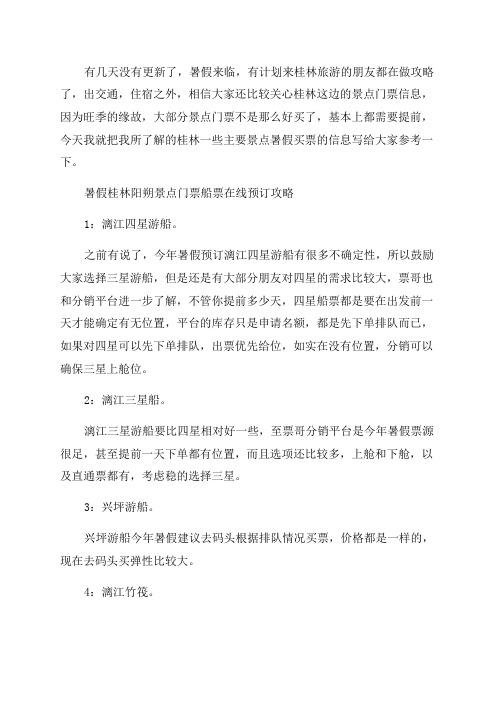 有几天没有更新了，暑假来临，有计划来桂林旅游的朋友都在做攻略了，出交通，住宿之外，相信大家还比较关心桂林这边的景点门票信息，因为旺季的缘故，大部分景点门票不是那么好买了，基本上都需要提前，今天我就把我所了解的桂林一些主要景点暑假买票的信息写给大家参考一下。

暑假桂林阳朔景点门票船票在线预订攻略

1：漓江四星游船。

之前有说了，今年暑假预订漓江四星游船有很多不确定性，所以鼓励大家选择三星游船，但是还是有大部分朋友对四星的需求比较大，票哥也和分销平台进一步了解，不管你提前多少天，四星船票都是要在出发前一天才能确定有无位置，平台的库存只是申请名额，都是先下单排队而已，如果对四星可以先下单排队，出票优先给位，如实在没有位置，分销可以确保三星上舱位。

2：漓江三星船。

漓江三星游船要比四星相对好一些，至票哥分销平台是今年暑假票源很足，甚至提前一天下单都有位置，而且选项还比较多，上舱和下舱，以及直通票都有，考虑稳的选择三星。

3：兴坪游船。

兴坪游船今年暑假建议去码头根据排队情况买票，价格都是一样的，现在去码头买弹性比较大。

4：漓江竹筏。